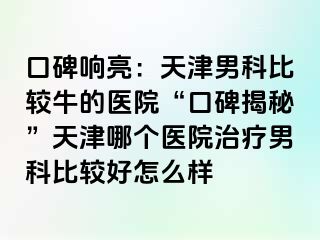 口碑响亮：天津男科比较牛的医院“口碑揭秘”天津哪个医院治疗男科比较好怎么样